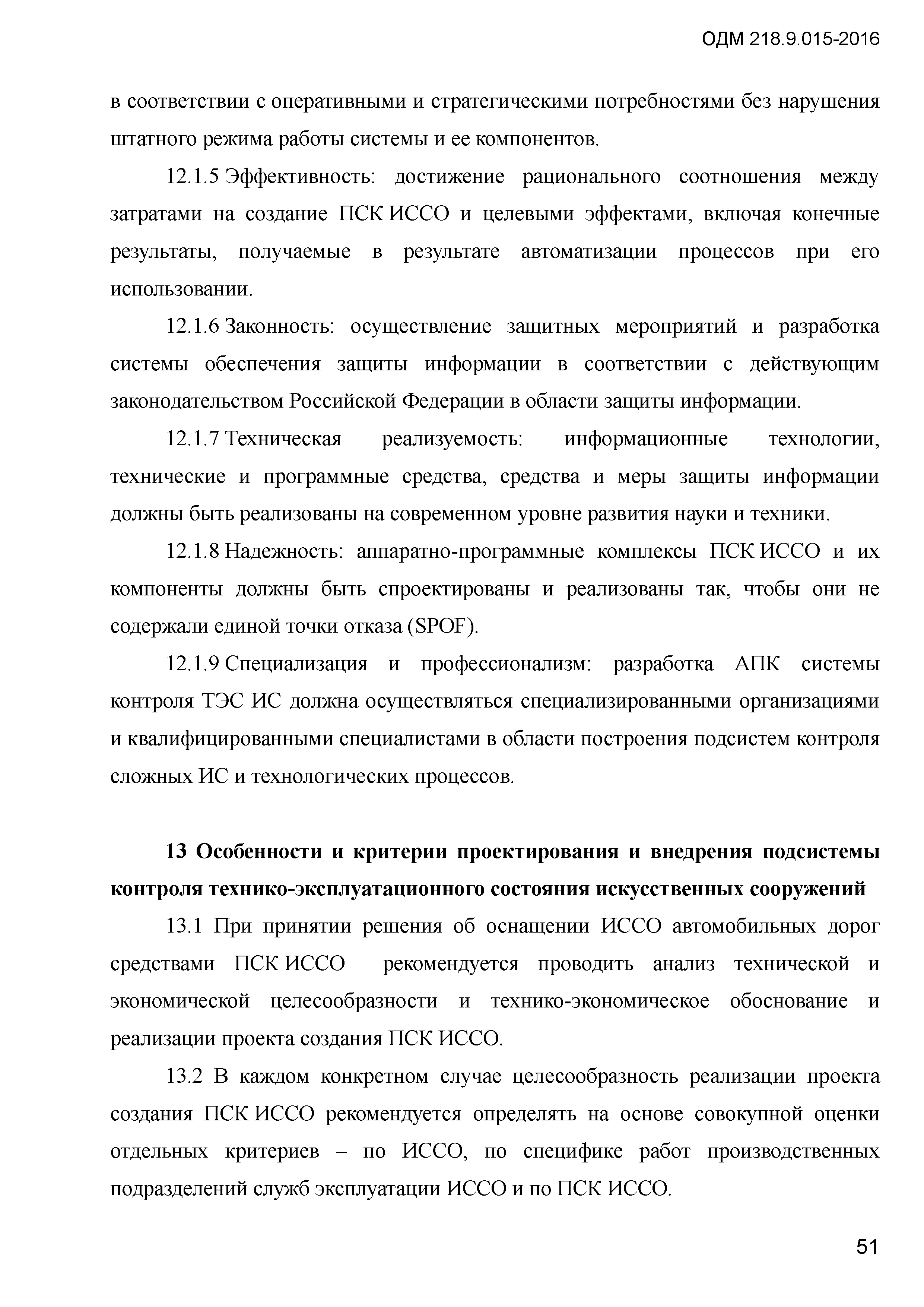 ОДМ 218.9.015-2016

в соответствии с оперативными и стратегическими потребностями без нарушения штатного режима работы системы и ее компонентов.

12.1.5 Эффективность: достижение рационального соотношения между затратами на создание ПСК ИССО и целевыми эффектами, включая конечные результаты, получаемые в результате автоматизации процессов при его использовании.

12.1.6 Законность: осуществление защитных мероприятий и разработка системы обеспечения защиты информации в соответствии с действующим законодательством Российской Федерации в области защиты информации.

12.1.7 Техническая реализуемость: информационные технологии, технические и программные средства, средства и меры защиты информации должны быть реализованы на современном уровне развития науки и техники.

12.1.8 Надежность: аппаратно-программные комплексы ПСК ИССО и их компоненты должны быть спроектированы и реализованы так, чтобы они не содержали единой точки отказа (SPOF).

12.1.9 Специализация и профессионализм: разработка АПК системы контроля ТЭС ИС должна осуществляться специализированными организациями и квалифицированными специалистами в области построения подсистем контроля сложных ИС и технологических процессов.

13 Особенности и критерии проектирования и внедрения подсистемы контроля технико-эксплуатационного состояния искусственных сооружений

13.1 При принятии решения об оснащении ИССО автомобильных дорог средствами ПСК ИССО рекомендуется проводить анализ технической и экономической целесообразности и технико-экономическое обоснование и реализации проекта создания ПСК ИССО.

13.2 В каждом конкретном случае целесообразность реализации проекта создания ПСК ИССО рекомендуется определять на основе совокупной оценки отдельных критериев – по ИССО, по специфике работ производственных подразделений служб эксплуатации ИССО и по ПСК ИССО.

51